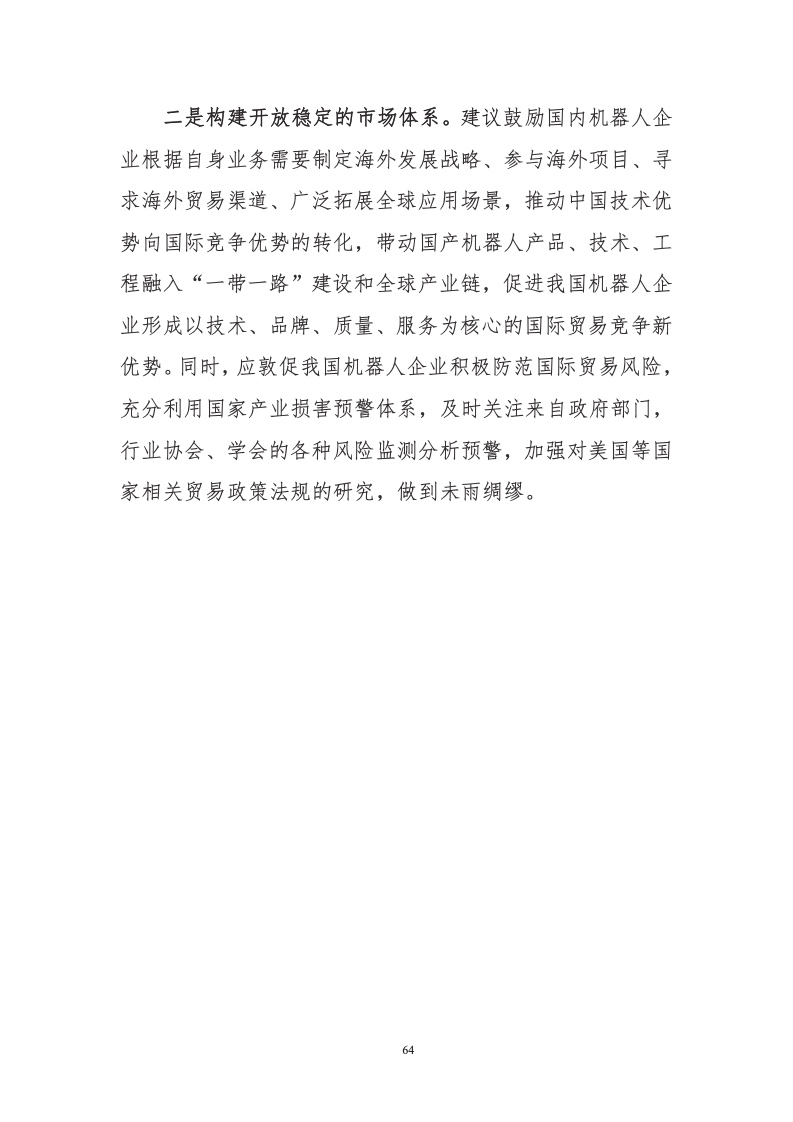 二是构建开放稳定的市场体系。建议鼓励国内机器人企业根据自身业务需要制定海外发展战略、参与海外项目、寻求海外贸易渠道、广泛拓展全球应用场景，推动中国技术优势向国际竞争优势的转化，带动国产机器人产品、技术、工程融入“一带一路”建设和全球产业链，促进我国机器人企业形成以技术、品牌、质量、服务为核心的国际贸易竞争新优势。同时，应敦促我国机器人企业积极防范国际贸易风险，充分利用国家产业损害预警体系，及时关注来自政府部门，行业协会、学会的各种风险监测分析预警，加强对美国等国家相关贸易政策法规的研究，做到未雨绸缪。

64